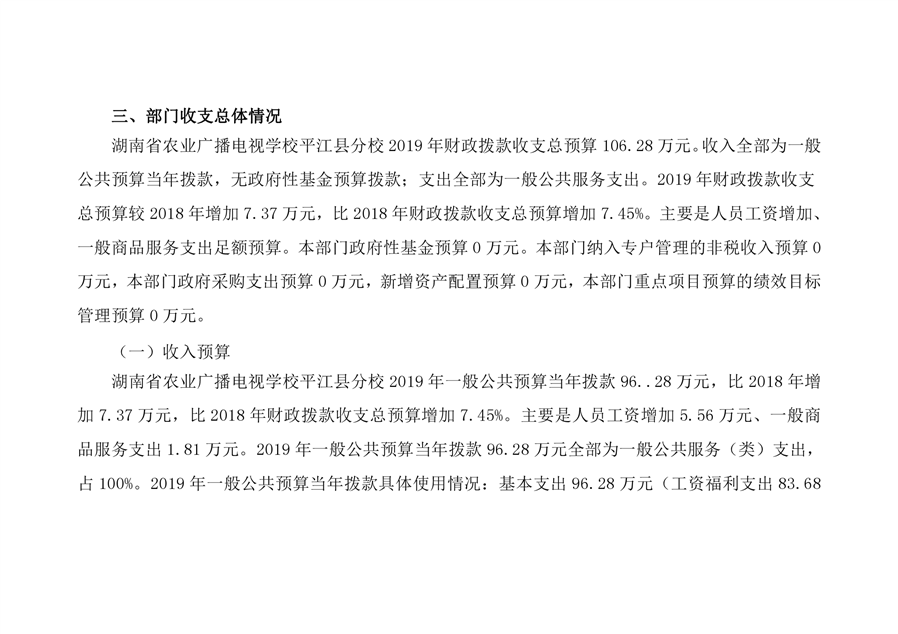 三、部门收支总体情况

湖南省农业广播电视学校平江县分校 2019 年财政拨款收支总预算 106.28 万元。收入全部为一般公共预算当年拨款，无政府性基金预算拨款；支出全部为一般公共服务支出。2019 年财政拨款收支总预算较 2018 年增加 7.37 万元，比 2018 年财政拨款收支总预算增加 7.45%。主要是人员工资增加、一般商品服务支出足额预算。本部门政府性基金预算 0 万元。本部门纳入专户管理的非税收入预算 0 万元，本部门政府采购支出预算 0 万元，新增资产配置预算 0 万元，本部门重点项目预算的绩效目标管理预算 0 万元。

（一）收入预算

湖南省农业广播电视学校平江县分校 2019 年一般公共预算当年拨款 96..28 万元，比 2018 年增加 7.37 万元，比 2018 年财政拨款收支总预算增加 7.45%。主要是人员工资增加 5.56 万元、一般商品服务支出 1.81 万元。2019 年一般公共预算当年拨款 96.28 万元全部为一般公共服务（类）支出，占 100%。2019 年一般公共预算当年拨款具体使用情况：基本支出 96.28 万元（工资福利支出 83.68